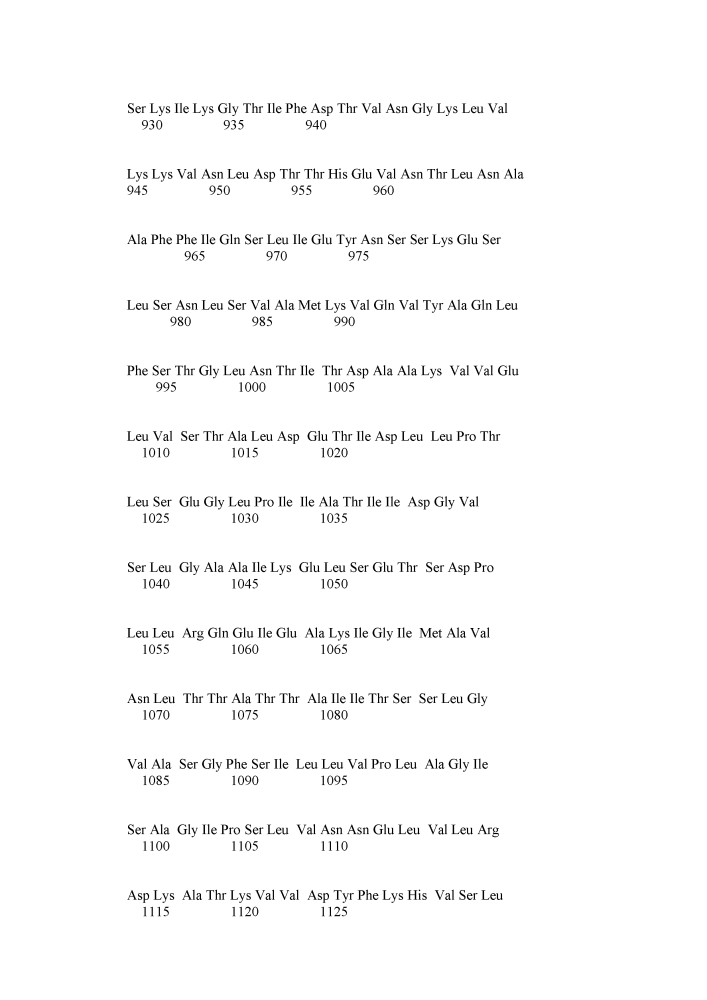 Ser Lys Ile Lys Gly Thr Ile Phe Asp Thr Val Asn Gly Lys Leu Val
930 935 940

Lys Lys Val Asn Leu Asp Thr Thr His Glu Val Asn Thr Leu Asn Ala
945 950 955 960

Ala Phe Phe Ile Gln Ser Leu Ile Glu Tyr Asn Ser Ser Lys Glu Ser
965 970 975

Leu Ser Asn Leu Ser Val Ala Met Lys Val Gln Val Tyr Ala Gln Leu
980 985 990

Phe Ser Thr Gly Leu Asn Thr Ile Thr Asp Ala Ala Lys Val Val Glu
995 1000 1005

Leu Val Ser Thr Ala Leu Asp Glu Thr Ile Asp Leu Leu Pro Thr
1010 1015 1020

Leu Ser Glu Gly Leu Pro Ile Ile Ala Thr Ile Ile Asp Gly Val
1025 1030 1035

Ser Leu Gly Ala Ala Ile Lys Glu Leu Ser Glu Thr Ser Asp Pro
1040 1045 1050

Leu Leu Arg Gln Glu Ile Glu Ala Lys Ile Gly Ile Met Ala Val
1055 1060 1065

Asn Leu Thr Thr Ala Thr Thr Ala Ile Ile Thr Ser Ser Leu Gly
1070 1075 1080

Val Ala Ser Gly Phe Ser Ile Leu Leu Val Pro Leu Ala Gly Ile
1085 1090 1095

Ser Ala Gly Ile Pro Ser Leu Val Asn Asn Glu Leu Val Leu Arg
1100 1105 1110

Asp Lys Ala Thr Lys Val Val Asp Tyr Phe Lys His Val Ser Leu
1115 1120 1125